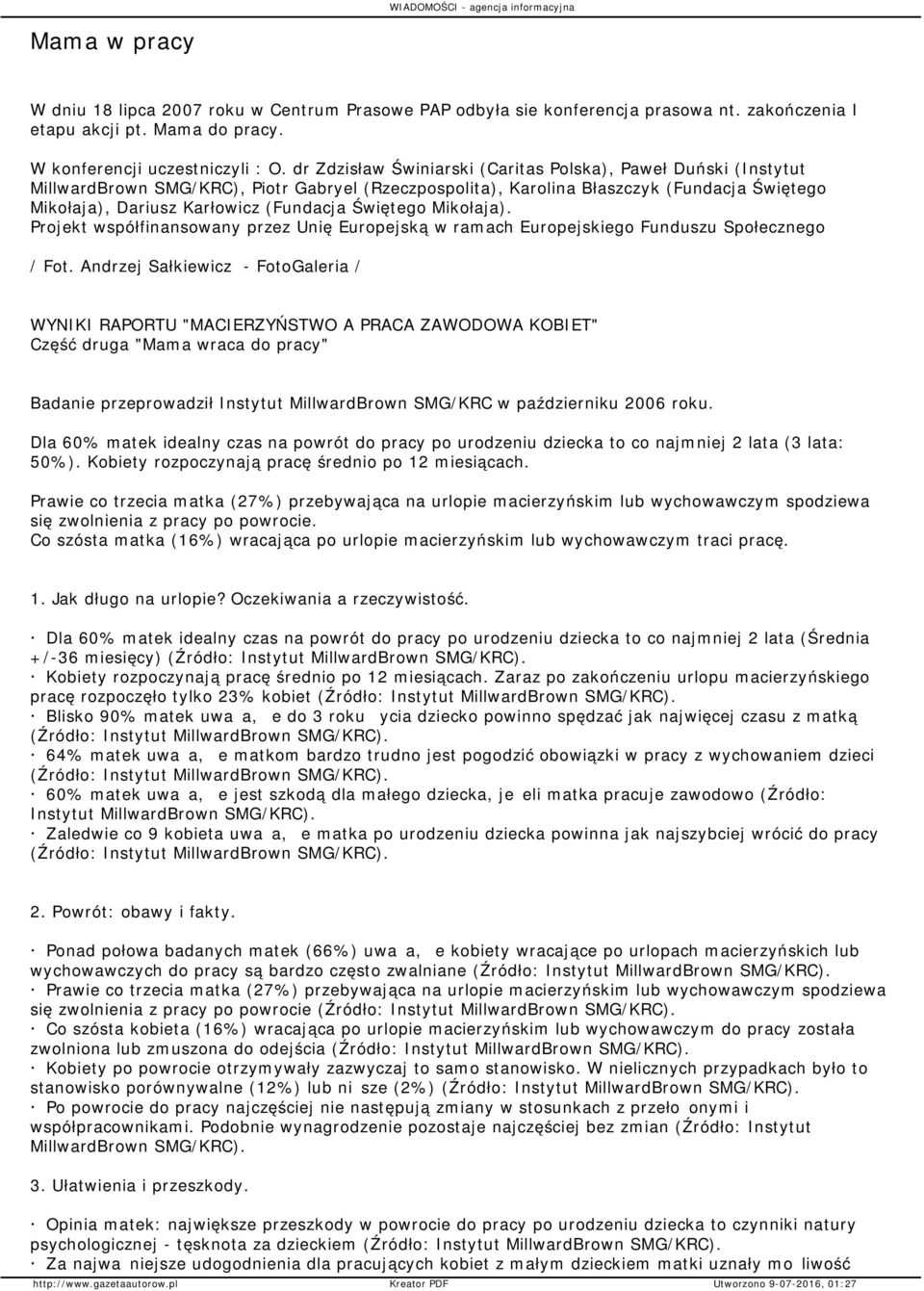 WIADOMOŚCI - agencja informacyjna

Mama w pracy

W dniu 18 lipca 2007 roku w Centrum Prasowe PAP odbyła sie konferencja prasowa nt. zakończenia I etapu akcji pt. Mama do pracy.

W konferencji uczestniczyli : O. dr Zdzisław Świniarski (Caritas Polska), Paweł Duński (Instytut MillwardBrown SMG/KRC), Piotr Gabryel (Rzeczpospolita), Karolina Błaszczyk (Fundacja Świętego Mikołaja), Dariusz Karłowicz (Fundacja Świętego Mikołaja).
Projekt współfinansowany przez Unię Europejską w ramach Europejskiego Funduszu Społecznego

/ Fot. Andrzej Sałkiewicz - FotoGaleria /

WYNIKI RAPORTU "MACIERZYŃSTWO A PRACA ZAWODOWA KOBIET"
Część druga "Mama wraca do pracy"

Badanie przeprowadził Instytut MillwardBrown SMG/KRC w październiku 2006 roku.

Dla 60% matek idealny czas na powrót do pracy po urodzeniu dziecka to co najmniej 2 lata (3 lata: 50%). Kobiety rozpoczynają pracę średnio po 12 miesiącach.

Prawie co trzecia matka (27%) przebywająca na urlopie macierzyńskim lub wychowawczym spodziewa się zwolnienia z pracy po powrocie.
Co szósta matka (16%) wracająca po urlopie macierzyńskim lub wychowawczym traci pracę.

1. Jak długo na urlopie? Oczekiwania a rzeczywistość.

· Dla 60% matek idealny czas na powrót do pracy po urodzeniu dziecka to co najmniej 2 lata (Średnia +/-36 miesięcy) (Źródło: Instytut MillwardBrown SMG/KRC).
· Kobiety rozpoczynają pracę średnio po 12 miesiącach. Zaraz po zakończeniu urlopu macierzyńskiego pracę rozpoczęło tylko 23% kobiet (Źródło: Instytut MillwardBrown SMG/KRC).
· Blisko 90% matek uwa a, e do 3 roku ycia dziecko powinno spędzać jak najwięcej czasu z matką (Źródło: Instytut MillwardBrown SMG/KRC).
· 64% matek uwa a, e matkom bardzo trudno jest pogodzić obowiązki w pracy z wychowaniem dzieci (Źródło: Instytut MillwardBrown SMG/KRC).
· 60% matek uwa a, e jest szkodą dla małego dziecka, je eli matka pracuje zawodowo (Źródło: Instytut MillwardBrown SMG/KRC).
· Zaledwie co 9 kobieta uwa a, e matka po urodzeniu dziecka powinna jak najszybciej wrócić do pracy (Źródło: Instytut MillwardBrown SMG/KRC).

2. Powrót: obawy i fakty.

· Ponad połowa badanych matek (66%) uwa a, e kobiety wracające po urlopach macierzyńskich lub wychowawczych do pracy są bardzo często zwalniane (Źródło: Instytut MillwardBrown SMG/KRC).
· Prawie co trzecia matka (27%) przebywająca na urlopie macierzyńskim lub wychowawczym spodziewa się zwolnienia z pracy po powrocie (Źródło: Instytut MillwardBrown SMG/KRC).
· Co szósta kobieta (16%) wracająca po urlopie macierzyńskim lub wychowawczym do pracy została zwolniona lub zmuszona do odejścia (Źródło: Instytut MillwardBrown SMG/KRC).
· Kobiety po powrocie otrzymywały zazwyczaj to samo stanowisko. W nielicznych przypadkach było to stanowisko porównywalne (12%) lub ni sze (2%) (Źródło: Instytut MillwardBrown SMG/KRC).
· Po powrocie do pracy najczęściej nie następują zmiany w stosunkach z przeło onymi i współpracownikami. Podobnie wynagrodzenie pozostaje najczęściej bez zmian (Źródło: Instytut MillwardBrown SMG/KRC).

3. Ułatwienia i przeszkody.

· Opinia matek: największe przeszkody w powrocie do pracy po urodzeniu dziecka to czynniki natury psychologicznej - tęsknota za dzieckiem (Źródło: Instytut MillwardBrown SMG/KRC).
· Za najwa niejsze udogodnienia dla pracujących kobiet z małym dzieckiem matki uznały mo liwość

http://www.gazetaautorow.pl Kreator PDF Utworzono 9-07-2016, 01:27